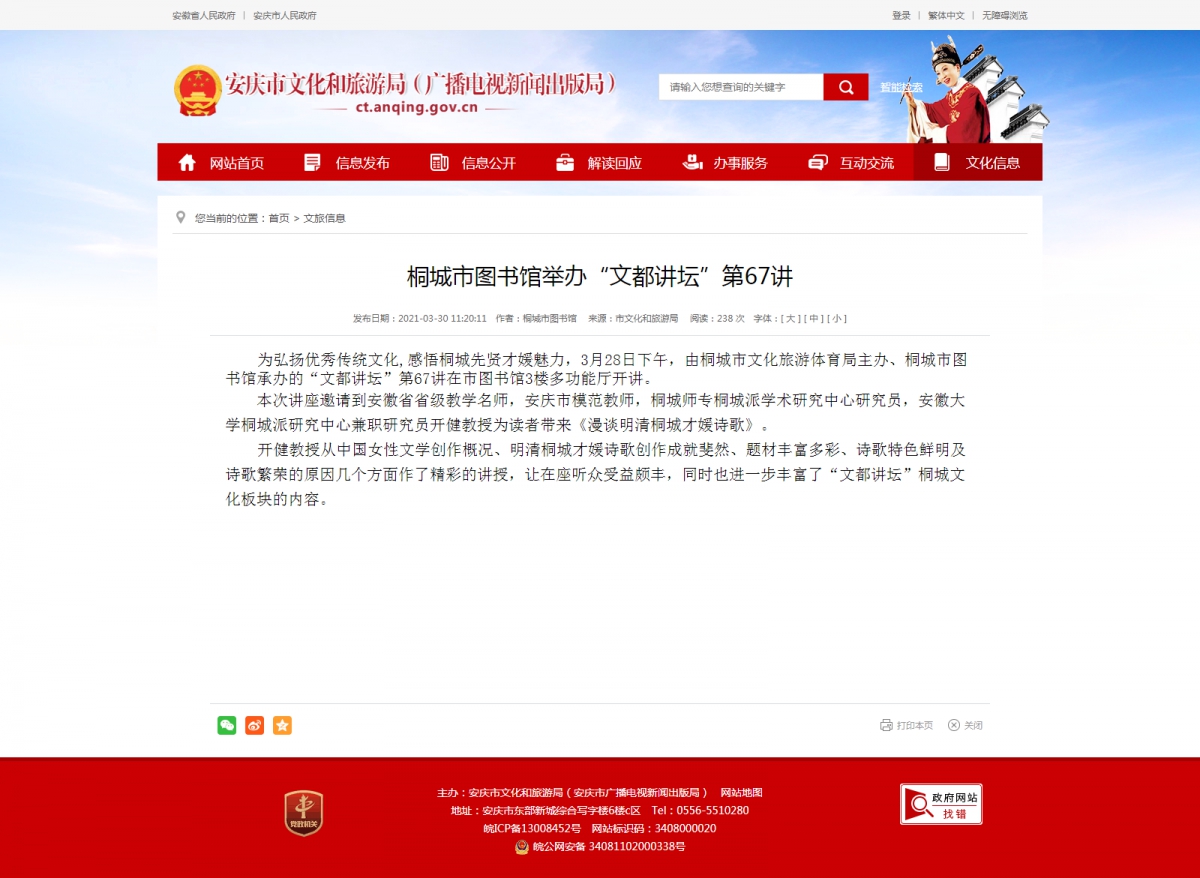 安徽省人民政府 | 安庆市人民政府

登录 | 繁体中文 | 无障碍浏览

安庆市文化和旅游局（广播电视新闻出版局）
ct.anqing.gov.cn

请输入您想查询的关键字

智能搜索

网站首页 信息发布 信息公开 解读回应 办事服务 互动交流 文化信息

您当前的位置：首页 > 文旅信息

桐城市图书馆举办“文都讲坛”第67讲

发布日期：2021-03-30 11:20:11 作者：桐城市图书馆 来源：市文化和旅游局 阅读：238 次 字体：[ 大 ] [ 中 ] [ 小 ]

为弘扬优秀传统文化，感悟桐城先贤才媛魅力，3月28日下午，由桐城市文化旅游体育局主办、桐城市图书馆承办的“文都讲坛”第67讲在市图书馆3楼多功能厅开讲。

本次讲座邀请到安徽省省级教学名师，安庆市模范教师，桐城师专桐城派学术研究中心研究员，安徽大学桐城派研究中心兼职研究员开健教授为读者带来《漫谈明清桐城才媛诗歌》。

开健教授从中国女性文学创作概况、明清桐城才媛诗歌创作成就斐然、题材丰富多彩、诗歌特色鲜明及诗歌繁荣的原因几个方面作了精彩的讲授，让在座听众受益颇丰，同时也进一步丰富了“文都讲坛”桐城文化板块的内容。

打印本页 关闭

党政机关

主办：安庆市文化和旅游局（安庆市广播电视新闻出版局） 网站地图
地址：安庆市东部新城综合写字楼6楼C区 Tel：0556-5510280
皖ICP备13008452号 网站标识码：3408000020
皖公网安备 34081102000338号

政府网站 找错